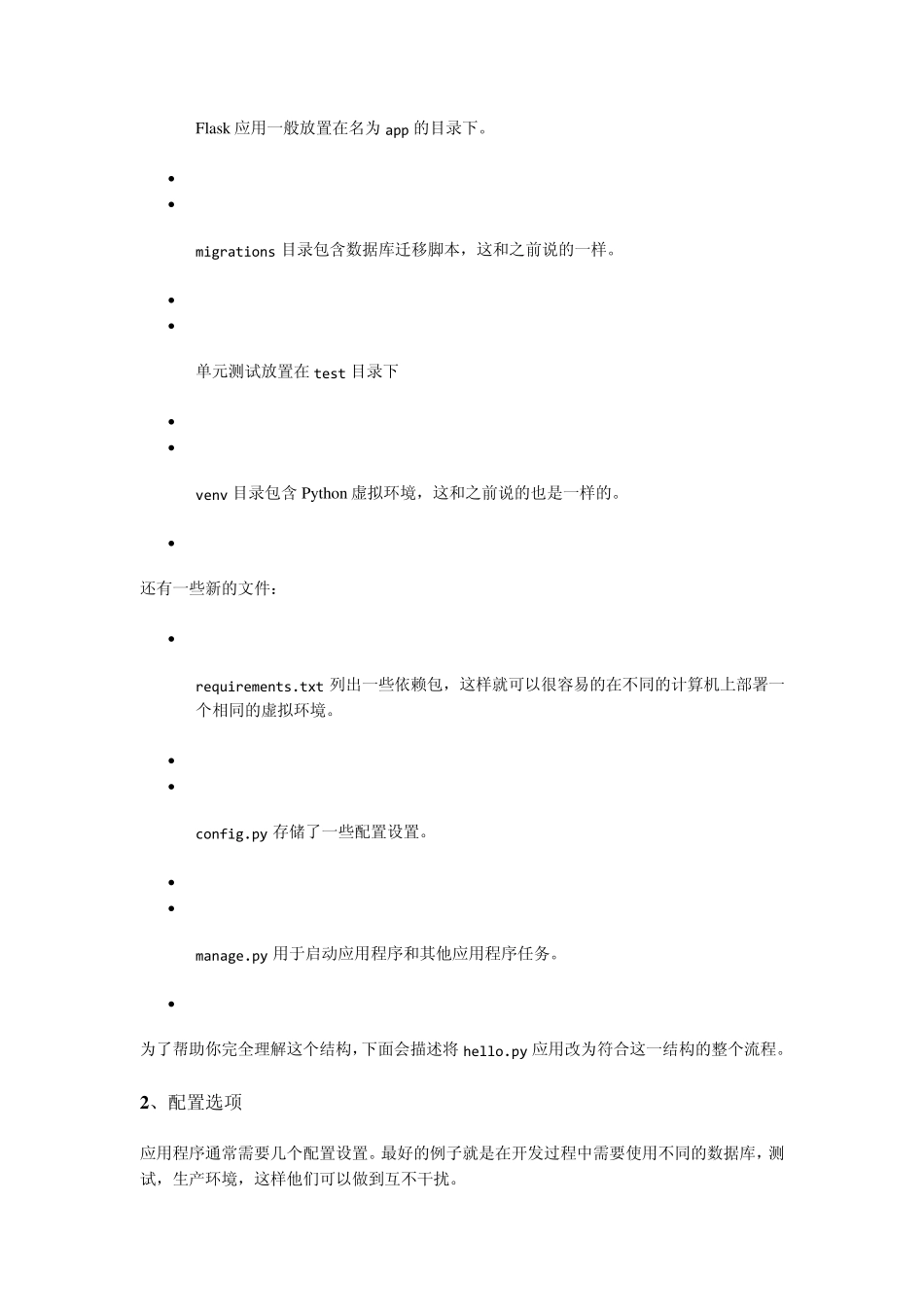 Flask 应用一般放置在名为 app 的目录下。

•
•

migrations 目录包含数据库迁移脚本，这和之前说的一样。

•
•

单元测试放置在 test 目录下

•
•

venv 目录包含 Python 虚拟环境，这和之前说的也是一样的。

•

还有一些新的文件：

•

requirements.txt 列出一些依赖包，这样就可以很容易的在不同的计算机上部署一个相同的虚拟环境。

•
•

config.py 存储了一些配置设置。

•
•

manage.py 用于启动应用程序和其他应用程序任务。

•

为了帮助你完全理解这个结构，下面会描述将 hello.py 应用改为符合这一结构的整个流程。

2、配置选项

应用程序通常需要几个配置设置。最好的例子就是在开发过程中需要使用不同的数据库，测试，生产环境，这样他们可以做到互不干扰。